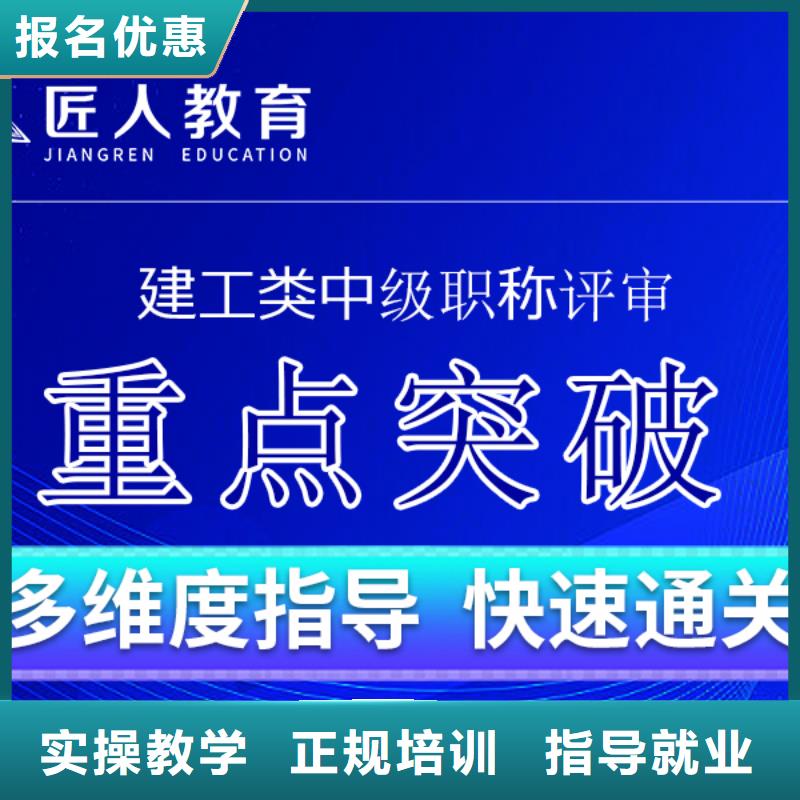 报名优惠

匠人教育
JIANGREN EDUCATION

建工类中级职称评审

重点突破

多维度指导 快速通关

实操教学 正规培训 指导就业